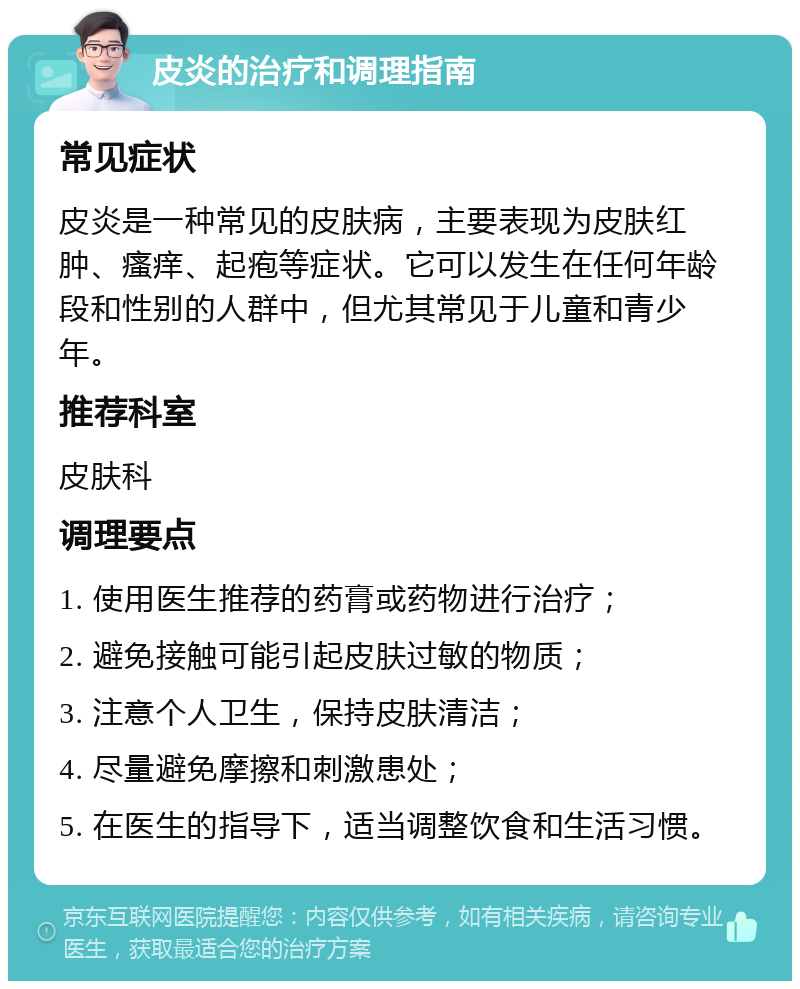 皮炎的治疗和调理指南

常见症状

皮炎是一种常见的皮肤病，主要表现为皮肤红肿、瘙痒、起疱等症状。它可以发生在任何年龄段和性别的人群中，但尤其常见于儿童和青少年。

推荐科室

皮肤科

调理要点

1. 使用医生推荐的药膏或药物进行治疗；

2. 避免接触可能引起皮肤过敏的物质；

3. 注意个人卫生，保持皮肤清洁；

4. 尽量避免摩擦和刺激患处；

5. 在医生的指导下，适当调整饮食和生活习惯。

京东互联网医院提醒您：内容仅供参考，如有相关疾病，请咨询专业医生，获取最适合您的治疗方案